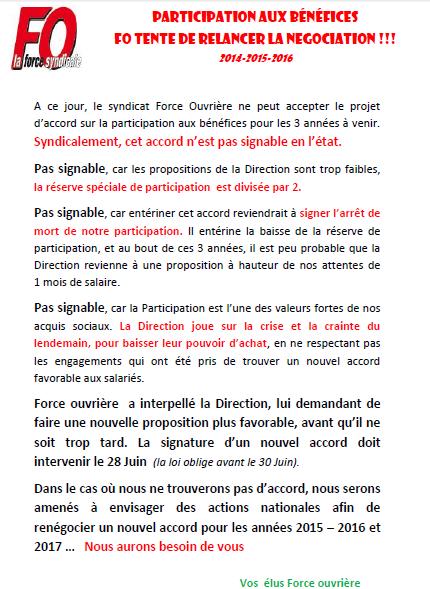 FO
la force syndicale

PARTICIPATION AUX BÉNÉFICES
FO TENTE DE RELANCER LA NEGOCIATION !!!
2014-2015-2016

A ce jour, le syndicat Force Ouvrière ne peut accepter le projet d'accord sur la participation aux bénéfices pour les 3 années à venir. Syndicalement, cet accord n'est pas signable en l'état.

Pas signable, car les propositions de la Direction sont trop faibles, la réserve spéciale de participation est divisée par 2.

Pas signable, car entériner cet accord reviendrait à signer l'arrêt de mort de notre participation. Il entérine la baisse de la réserve de participation, et au bout de ces 3 années, il est peu probable que la Direction revienne à une proposition à hauteur de nos attentes de 1 mois de salaire.

Pas signable, car la Participation est l'une des valeurs fortes de nos acquis sociaux. La Direction joue sur la crise et la crainte du lendemain, pour baisser leur pouvoir d'achat, en ne respectant pas les engagements qui ont été pris de trouver un nouvel accord favorable aux salariés.

Force ouvrière a interpellé la Direction, lui demandant de faire une nouvelle proposition plus favorable, avant qu'il ne soit trop tard. La signature d'un nouvel accord doit intervenir le 28 Juin (la loi oblige avant le 30 Juin).

Dans le cas où nous ne trouverons pas d'accord, nous serons amenés à envisager des actions nationales afin de renégocier un nouvel accord pour les années 2015 – 2016 et 2017 ... Nous aurons besoin de vous

Vos élus Force ouvrière